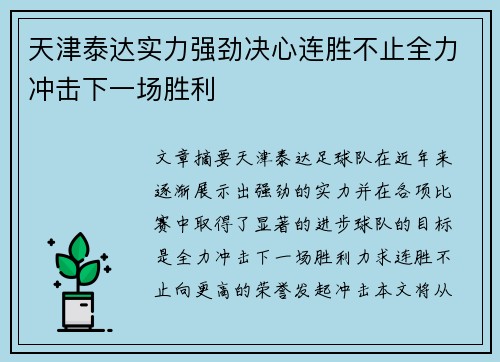 天津泰达实力强劲决心连胜不止全力冲击下一场胜利

文章摘要天津泰达足球队在近年来逐渐展示出强劲的实力并在各项比赛中取得了显著的进步球队的目标是全力冲击下一场胜利力求连胜不止向更高的荣誉发起冲击本文将从